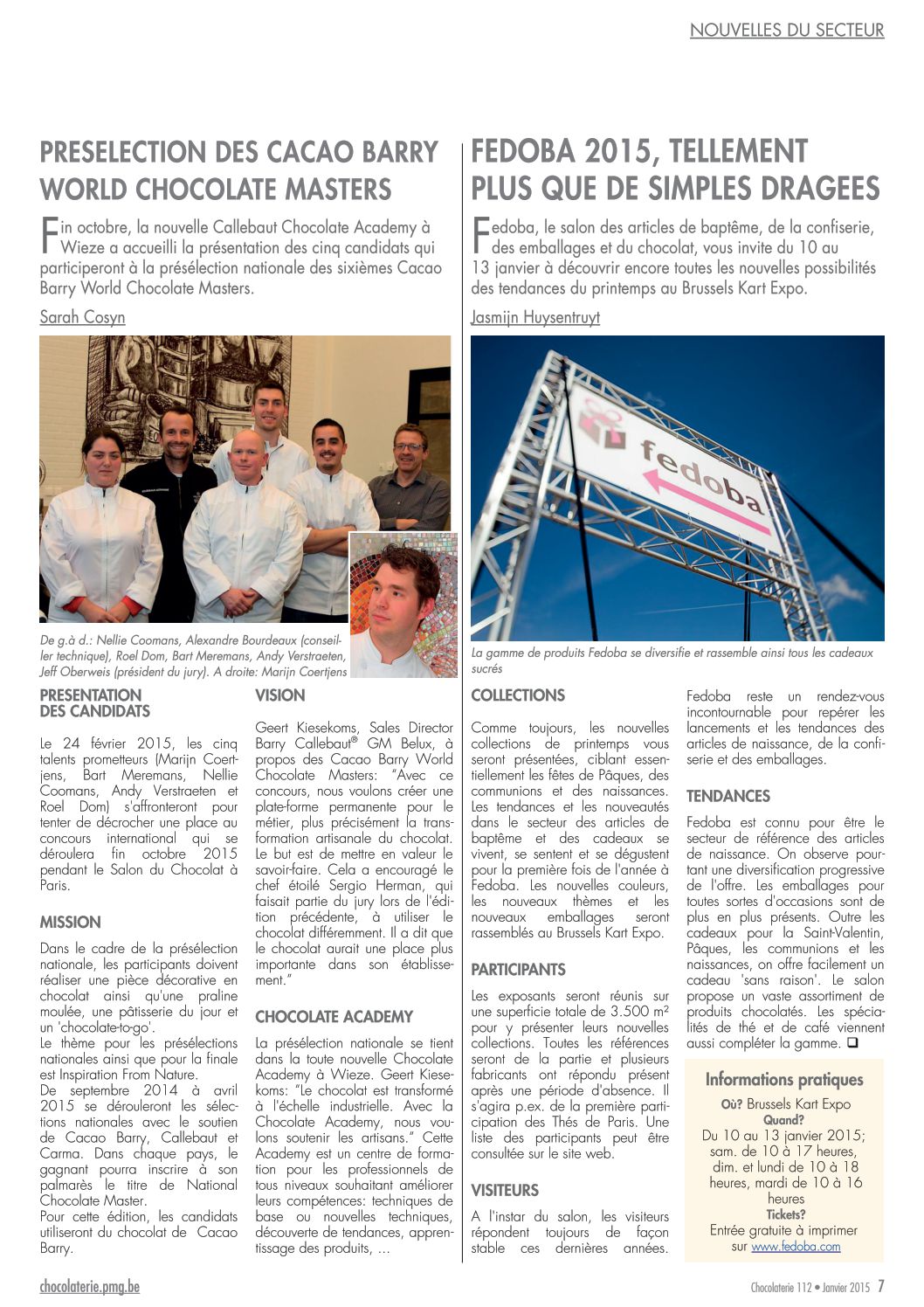 NOUVELLES DU SECTEUR

PRESELECTION DES CACAO BARRY WORLD CHOCOLATE MASTERS

Fin octobre, la nouvelle Callebaut Chocolate Academy à Wieze a accueilli la présentation des cinq candidats qui participeront à la présélection nationale des sixièmes Cacao Barry World Chocolate Masters.

Sarah Cosyn

De g.à d.: Nellie Coomans, Alexandre Bourdeaux (conseiller technique), Roel Dom, Bart Meremans, Andy Verstraeten, Jeff Oberweis (président du jury). A droite: Marijn Coertjens

PRESENTATION DES CANDIDATS

Le 24 février 2015, les cinq talents prometteurs (Marijn Coertjens, Bart Meremans, Nellie Coomans, Andy Verstraeten et Roel Dom) s'affronteront pour tenter de décrocher une place au concours international qui se déroulera fin octobre 2015 pendant le Salon du Chocolat à Paris.

MISSION

Dans le cadre de la présélection nationale, les participants doivent réaliser une pièce décorative en chocolat ainsi qu'une praline moulée, une pâtisserie du jour et un 'chocolate-to-go'.
Le thème pour les présélections nationales ainsi que pour la finale est Inspiration From Nature.
De septembre 2014 à avril 2015 se dérouleront les sélections nationales avec le soutien de Cacao Barry, Callebaut et Carma. Dans chaque pays, le gagnant pourra inscrire à son palmarès le titre de National Chocolate Master.
Pour cette édition, les candidats utiliseront du chocolat de Cacao Barry.

VISION

Geert Kiesekoms, Sales Director Barry Callebaut® GM Belux, à propos des Cacao Barry World Chocolate Masters: "Avec ce concours, nous voulons créer une plate-forme permanente pour le métier, plus précisément la transformation artisanale du chocolat. Le but est de mettre en valeur le savoir-faire. Cela a encouragé le chef étoilé Sergio Herman, qui faisait partie du jury lors de l'édition précédente, à utiliser le chocolat différemment. Il a dit que le chocolat aurait une place plus importante dans son établissement."

CHOCOLATE ACADEMY

La présélection nationale se tient dans la toute nouvelle Chocolate Academy à Wieze. Geert Kiesekoms: "Le chocolat est transformé à l'échelle industrielle. Avec la Chocolate Academy, nous voulons soutenir les artisans." Cette Academy est un centre de formation pour les professionnels de tous niveaux souhaitant améliorer leurs compétences: techniques de base ou nouvelles techniques, découverte de tendances, apprentissage des produits, ...

FEDOBA 2015, TELLEMENT PLUS QUE DE SIMPLES DRAGEES

Fedoba, le salon des articles de baptême, de la confiserie, des emballages et du chocolat, vous invite du 10 au 13 janvier à découvrir encore toutes les nouvelles possibilités des tendances du printemps au Brussels Kart Expo.

Jasmijn Huysentruyt

fedoba

La gamme de produits Fedoba se diversifie et rassemble ainsi tous les cadeaux sucrés

COLLECTIONS

Comme toujours, les nouvelles collections de printemps vous seront présentées, ciblant essentiellement les fêtes de Pâques, des communions et des naissances. Les tendances et les nouveautés dans le secteur des articles de baptême et des cadeaux se vivent, se sentent et se dégustent pour la première fois de l'année à Fedoba. Les nouvelles couleurs, les nouveaux thèmes et les nouveaux emballages seront rassemblés au Brussels Kart Expo.

PARTICIPANTS

Les exposants seront réunis sur une superficie totale de 3.500 m² pour y présenter leurs nouvelles collections. Toutes les références seront de la partie et plusieurs fabricants ont répondu présent après une période d'absence. Il s'agira p.ex. de la première participation des Thés de Paris. Une liste des participants peut être consultée sur le site web.

VISITEURS

A l'instar du salon, les visiteurs répondent toujours de façon stable ces dernières années. Fedoba reste un rendez-vous incontournable pour repérer les lancements et les tendances des articles de naissance, de la confiserie et des emballages.

TENDANCES

Fedoba est connu pour être le secteur de référence des articles de naissance. On observe pourtant une diversification progressive de l'offre. Les emballages pour toutes sortes d'occasions sont de plus en plus présents. Outre les cadeaux pour la Saint-Valentin, Pâques, les communions et les naissances, on offre facilement un cadeau 'sans raison'. Le salon propose un vaste assortiment de produits chocolatés. Les spécialités de thé et de café viennent aussi compléter la gamme. ❑

Informations pratiques
Où? Brussels Kart Expo
Quand?
Du 10 au 13 janvier 2015; sam. de 10 à 17 heures, dim. et lundi de 10 à 18 heures, mardi de 10 à 16 heures
Tickets?
Entrée gratuite à imprimer sur www.fedoba.com

chocolaterie.pmg.be

Chocolaterie 112 • Janvier 2015 7